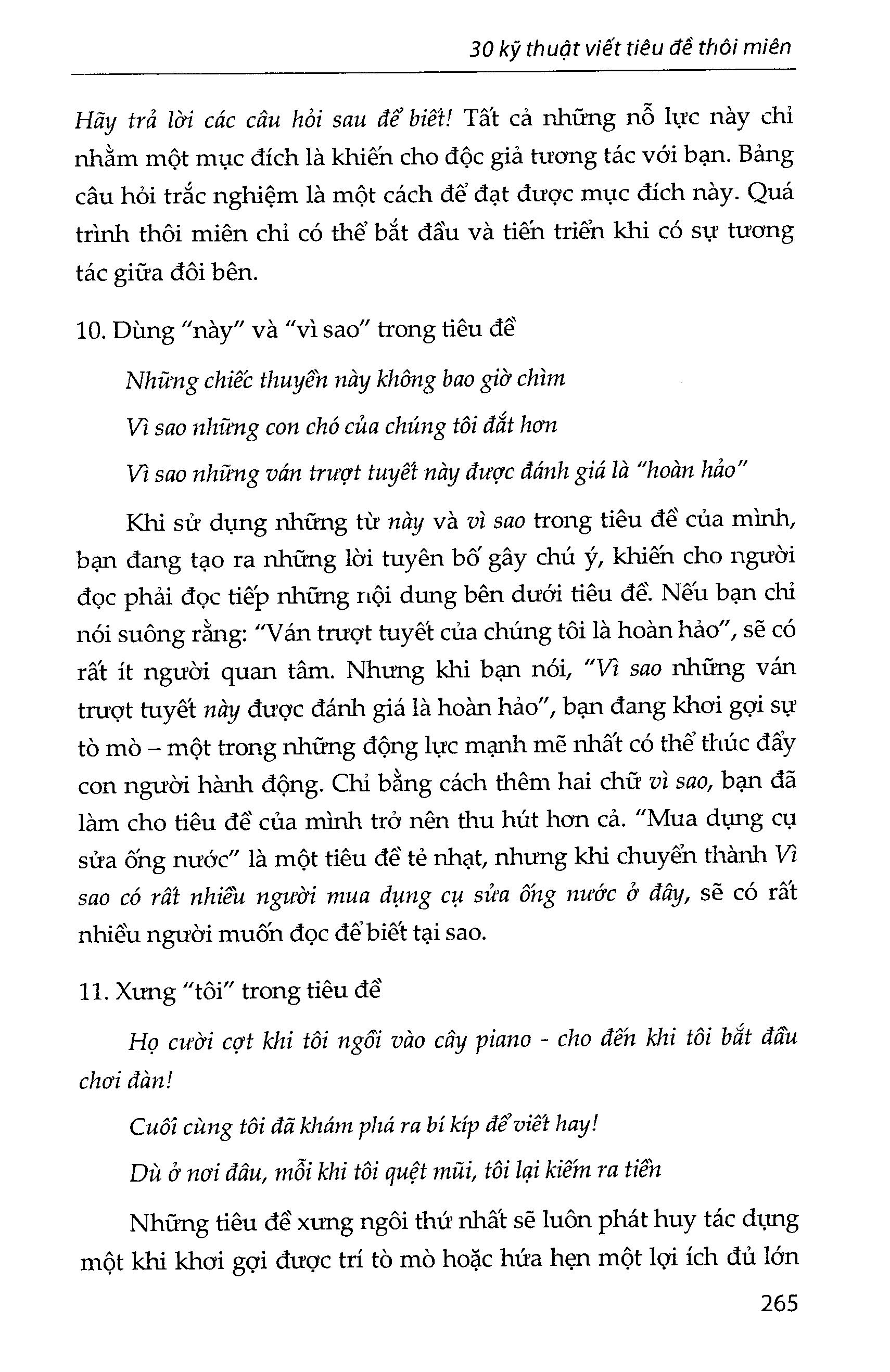 30 kỹ thuật viết tiêu đề thôi miên

Hãy trả lời các câu hỏi sau để biết! Tất cả những nỗ lực này chỉ nhằm một mục đích là khiến cho độc giả tương tác với bạn. Bảng câu hỏi trắc nghiệm là một cách để đạt được mục đích này. Quá trình thôi miên chỉ có thể bắt đầu và tiến triển khi có sự tương tác giữa đôi bên.

10. Dùng "này" và "vì sao" trong tiêu đề

Những chiếc thuyền này không bao giờ chìm

Vì sao những con chó của chúng tôi đắt hơn

Vì sao những ván trượt tuyết này được đánh giá là "hoàn hảo"

Khi sử dụng những từ này và vì sao trong tiêu đề của mình, bạn đang tạo ra những lời tuyên bố gây chú ý, khiến cho người đọc phải đọc tiếp những nội dung bên dưới tiêu đề. Nếu bạn chỉ nói suông rằng: "Ván trượt tuyết của chúng tôi là hoàn hảo", sẽ có rất ít người quan tâm. Nhưng khi bạn nói, "Vì sao những ván trượt tuyết này được đánh giá là hoàn hảo", bạn đang khơi gợi sự tò mò – một trong những động lực mạnh mẽ nhất có thể thúc đẩy con người hành động. Chỉ bằng cách thêm hai chữ vì sao, bạn đã làm cho tiêu đề của mình trở nên thu hút hơn cả. "Mua dụng cụ sửa ống nước" là một tiêu đề tẻ nhạt, nhưng khi chuyển thành Vì sao có rất nhiều người mua dụng cụ sửa ống nước ở đây, sẽ có rất nhiều người muốn đọc để biết tại sao.

11. Xưng "tôi" trong tiêu đề

Họ cười cợt khi tôi ngồi vào cây piano - cho đến khi tôi bắt đầu chơi đàn!

Cuối cùng tôi đã khám phá ra bí kíp để viết hay!

Dù ở nơi đâu, mỗi khi tôi quẹt mũi, tôi lại kiếm ra tiền

Những tiêu đề xưng ngôi thứ nhất sẽ luôn phát huy tác dụng một khi khơi gợi được trí tò mò hoặc hứa hẹn một lợi ích đủ lớn

265